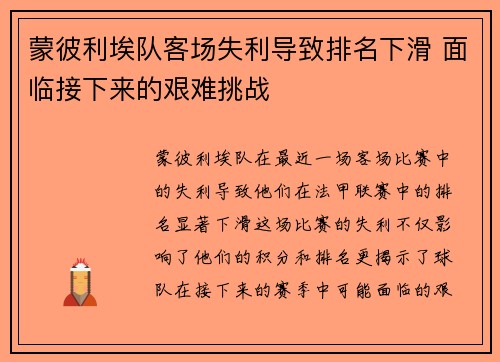 蒙彼利埃队客场失利导致排名下滑 面临接下来的艰难挑战

蒙彼利埃队在最近一场客场比赛中的失利导致他们在法甲联赛中的排名显著下滑这场比赛的失利不仅影响了他们的积分和排名更揭示了球队在接下来的赛季中可能面临的艰